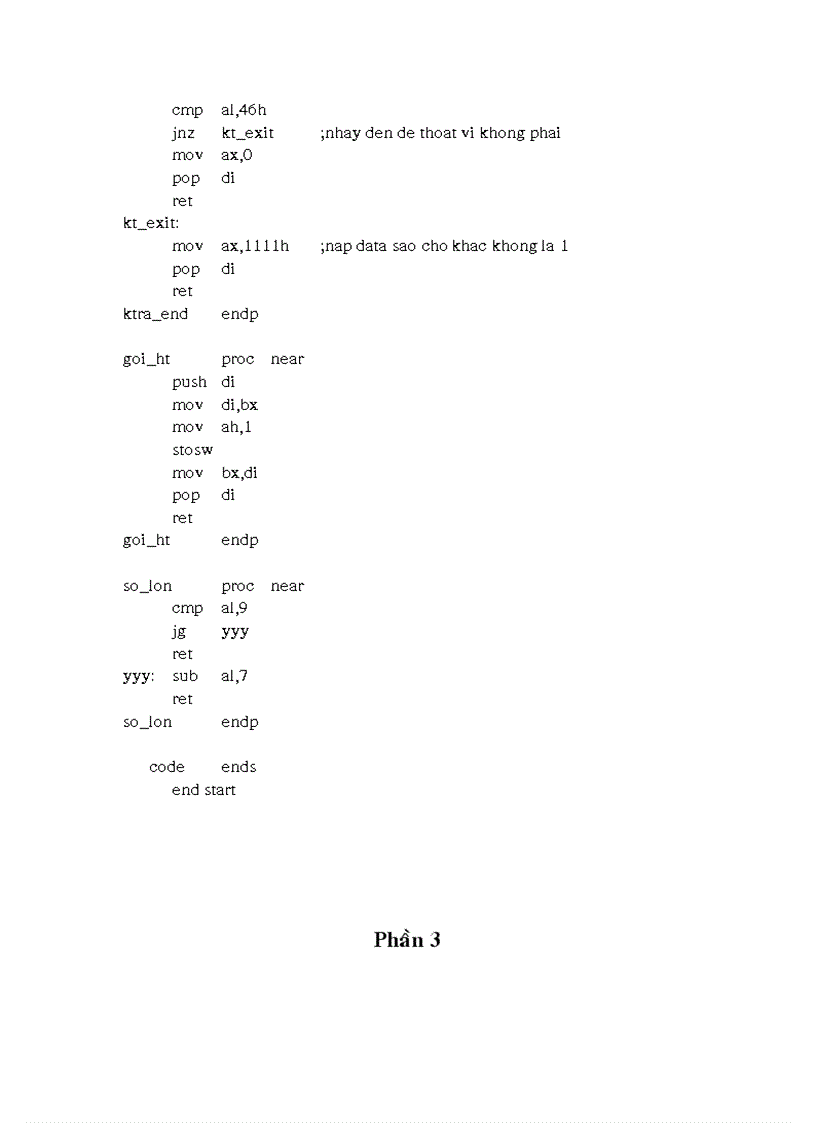 cmp al,46h
jnz kt_exit ;nhay den de thoat vi khong phai
mov ax,0
pop di
ret
kt_exit:
mov ax,1111h ;nap data sao cho khac khong la 1
pop di
ret
ktra_end endp

goi_ht proc near
push di
mov di,bx
mov ah,1
stosw
mov bx,di
pop di
ret
goi_ht endp

so_lon proc near
cmp al,9
jg yyy
ret
yyy: sub al,7
ret
so_lon endp

code ends
end start

Phần 3